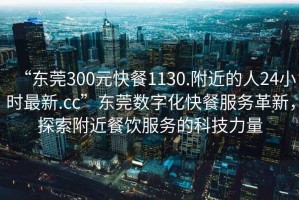 “东莞300元快餐1130.附近的人24小时最新.cc”东莞数字化快餐服务革新，探索附近餐饮服务的科技力量